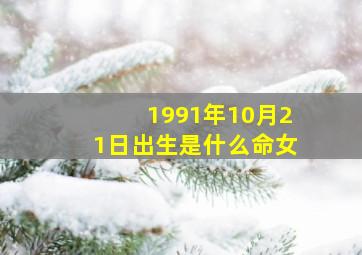 1991年10月21日出生是什么命女